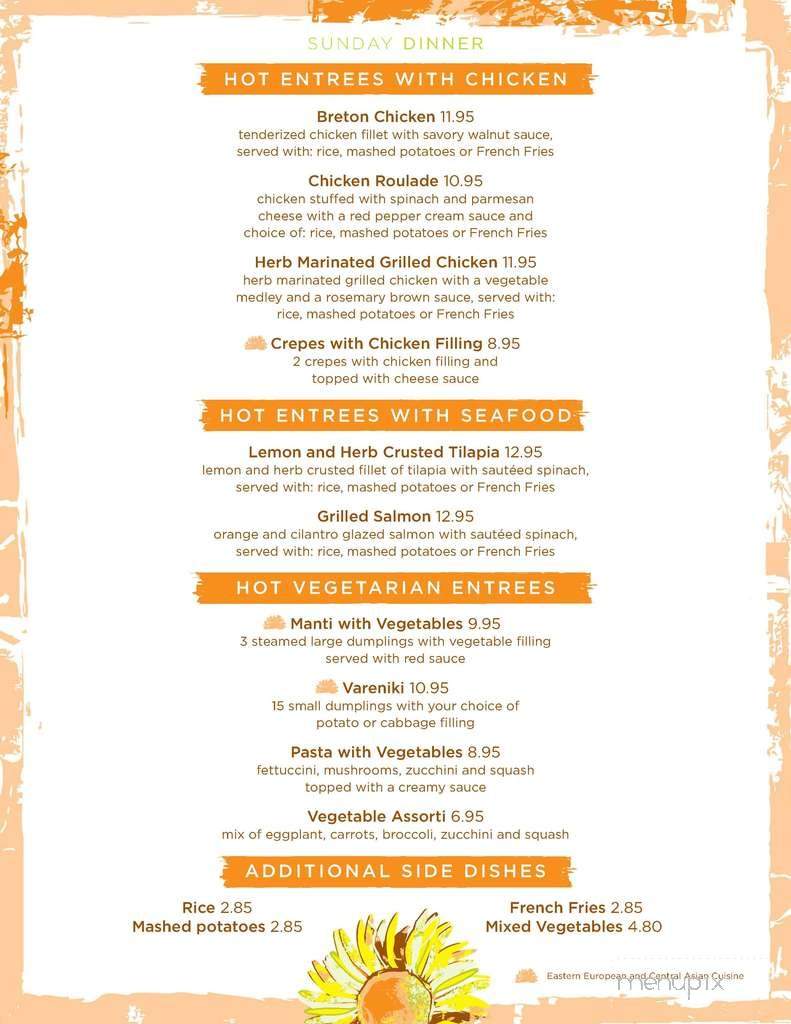 SUNDAY DINNER

HOT ENTREES WITH CHICKEN

Breton Chicken 11.95
tenderized chicken fillet with savory walnut sauce, served with: rice, mashed potatoes or French Fries

Chicken Roulade 10.95
chicken stuffed with spinach and parmesan cheese with a red pepper cream sauce and choice of: rice, mashed potatoes or French Fries

Herb Marinated Grilled Chicken 11.95
herb marinated grilled chicken with a vegetable medley and a rosemary brown sauce, served with: rice, mashed potatoes or French Fries

Crepes with Chicken Filling 8.95
2 crepes with chicken filling and topped with cheese sauce

HOT ENTREES WITH SEAFOOD

Lemon and Herb Crusted Tilapia 12.95
lemon and herb crusted fillet of tilapia with sautéed spinach, served with: rice, mashed potatoes or French Fries

Grilled Salmon 12.95
orange and cilantro glazed salmon with sautéed spinach, served with: rice, mashed potatoes or French Fries

HOT VEGETARIAN ENTREES

Manti with Vegetables 9.95
3 steamed large dumplings with vegetable filling served with red sauce

Vareniki 10.95
15 small dumplings with your choice of potato or cabbage filling

Pasta with Vegetables 8.95
fettuccini, mushrooms, zucchini and squash topped with a creamy sauce

Vegetable Assorti 6.95
mix of eggplant, carrots, broccoli, zucchini and squash

ADDITIONAL SIDE DISHES

Rice 2.85
Mashed potatoes 2.85

French Fries 2.85
Mixed Vegetables 4.80

Eastern European and Central Asian Cuisine

menupix